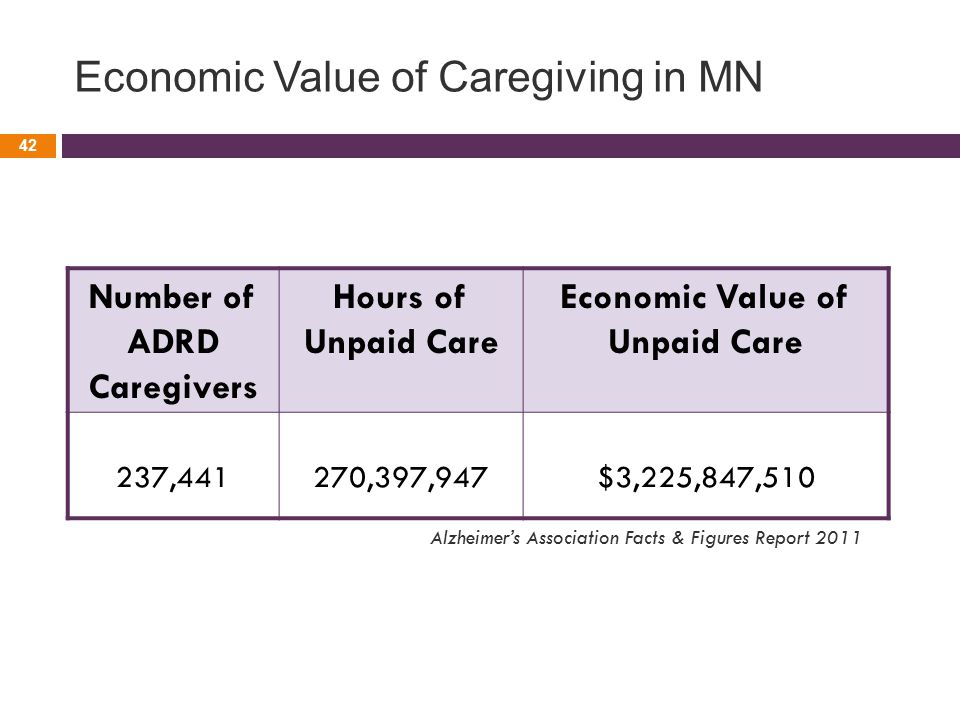 Economic Value of Caregiving in MN

42

| Number of ADRD Caregivers | Hours of Unpaid Care | Economic Value of Unpaid Care |
|---|---|---|
| 237,441 | 270,397,947 | \$3,225,847,510 |

Alzheimer's Association Facts & Figures Report 2011